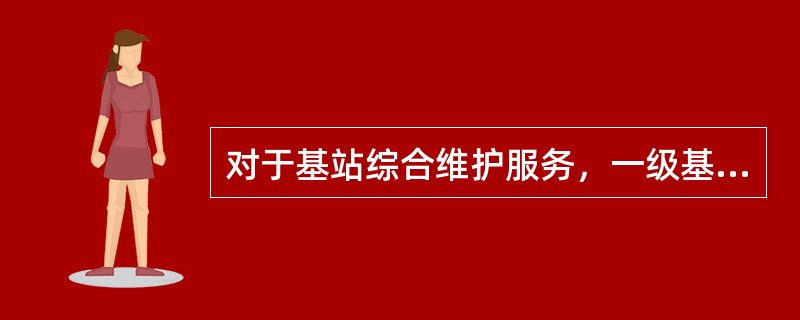 对于基站综合维护服务，一级基...